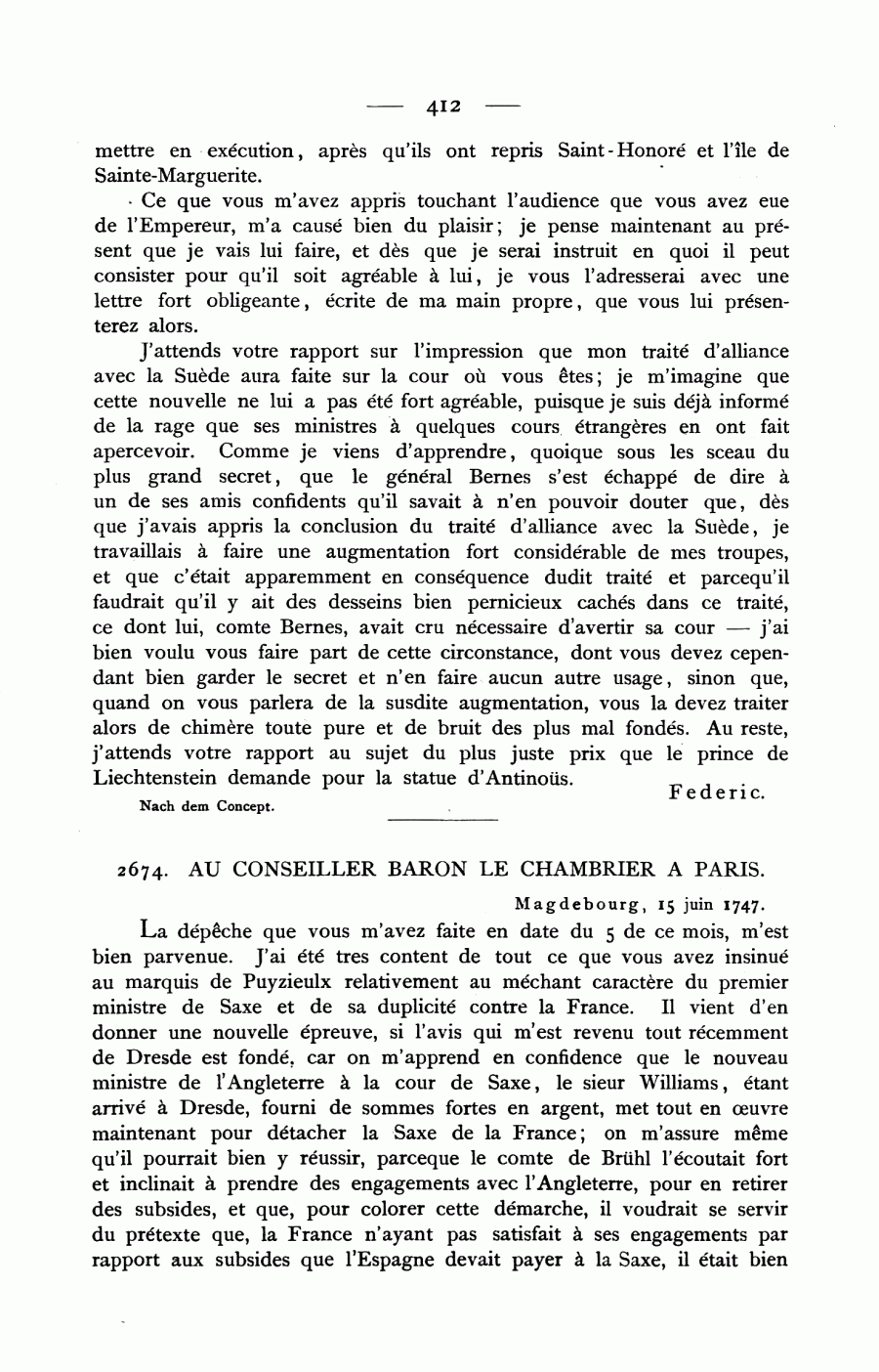 — 412 —

mettre en exécution, après qu'ils ont repris Saint-Honoré et l'île de Sainte-Marguerite.

Ce que vous m'avez appris touchant l'audience que vous avez eue de l'Empereur, m'a causé bien du plaisir; je pense maintenant au présent que je vais lui faire, et dès que je serai instruit en quoi il peut consister pour qu'il soit agréable à lui, je vous l'adresserai avec une lettre fort obligeante, écrite de ma main propre, que vous lui présenterez alors.

J'attends votre rapport sur l'impression que mon traité d'alliance avec la Suède aura faite sur la cour où vous êtes; je m'imagine que cette nouvelle ne lui a pas été fort agréable, puisque je suis déjà informé de la rage que ses ministres à quelques cours étrangères en ont fait apercevoir. Comme je viens d'apprendre, quoique sous les sceau du plus grand secret, que le général Bernes s'est échappé de dire à un de ses amis confidents qu'il savait à n'en pouvoir douter que, dès que j'avais appris la conclusion du traité d'alliance avec la Suède, je travaillais à faire une augmentation fort considérable de mes troupes, et que c'était apparemment en conséquence dudit traité et parcequ'il faudrait qu'il y ait des desseins bien pernicieux cachés dans ce traité, ce dont lui, comte Bernes, avait cru nécessaire d'avertir sa cour — j'ai bien voulu vous faire part de cette circonstance, dont vous devez cependant bien garder le secret et n'en faire aucun autre usage, sinon que, quand on vous parlera de la susdite augmentation, vous la devez traiter alors de chimère toute pure et de bruit des plus mal fondés. Au reste, j'attends votre rapport au sujet du plus juste prix que le prince de Liechtenstein demande pour la statue d'Antinoüs.

Federic.

Nach dem Concept.

2674. AU CONSEILLER BARON LE CHAMBRIER A PARIS.

Magdebourg, 15 juin 1747.

La dépêche que vous m'avez faite en date du 5 de ce mois, m'est bien parvenue. J'ai été tres content de tout ce que vous avez insinué au marquis de Puyzieulx relativement au méchant caractère du premier ministre de Saxe et de sa duplicité contre la France. Il vient d'en donner une nouvelle épreuve, si l'avis qui m'est revenu tout récemment de Dresde est fondé, car on m'apprend en confidence que le nouveau ministre de l'Angleterre à la cour de Saxe, le sieur Williams, étant arrivé à Dresde, fourni de sommes fortes en argent, met tout en œuvre maintenant pour détacher la Saxe de la France; on m'assure même qu'il pourrait bien y réussir, parceque le comte de Brühl l'écoutait fort et inclinait à prendre des engagements avec l'Angleterre, pour en retirer des subsides, et que, pour colorer cette démarche, il voudrait se servir du prétexte que, la France n'ayant pas satisfait à ses engagements par rapport aux subsides que l'Espagne devait payer à la Saxe, il était bien